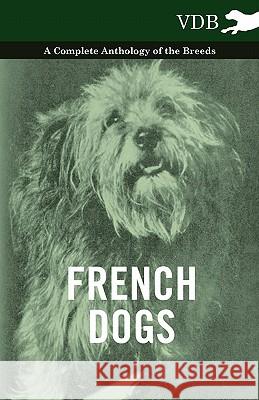 VDB

A Complete Anthology of the Breeds

FRENCH DOGS

Kraina Książek